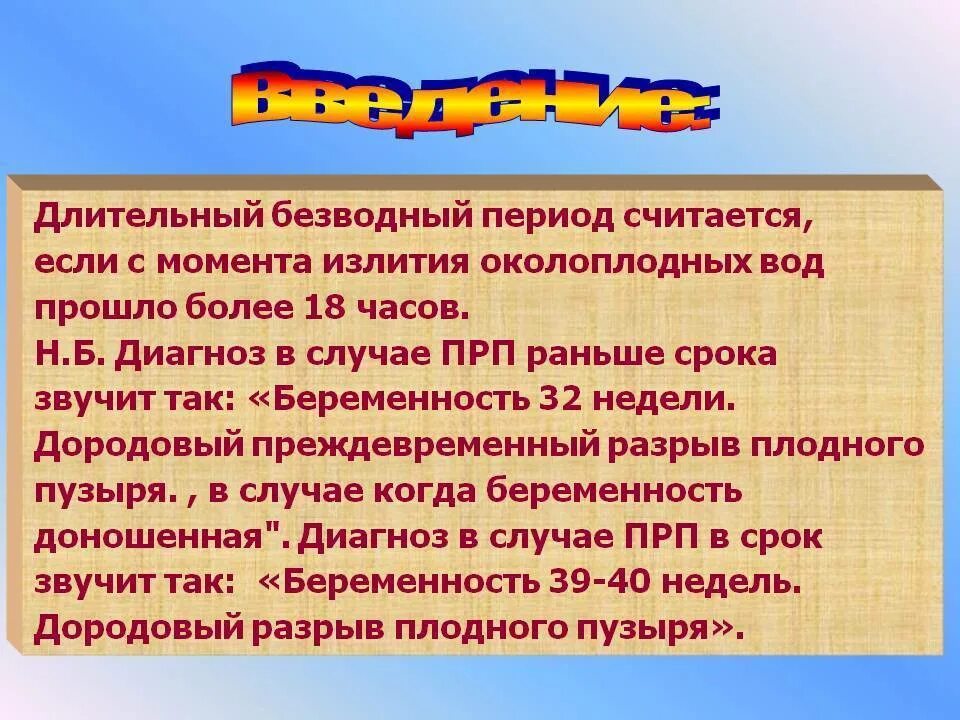 Введение:

Длительный безводный период считается, если с момента излития околоплодных вод прошло более 18 часов.
Н.Б. Диагноз в случае ПРП раньше срока звучит так: «Беременность 32 недели. Дородовый преждевременный разрыв плодного пузыря. , в случае когда беременность доношенная". Диагноз в случае ПРП в срок звучит так: «Беременность 39-40 недель. Дородовый разрыв плодного пузыря».